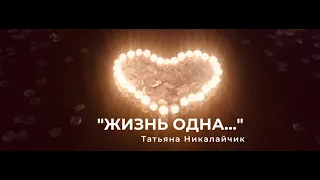 "ЖИЗНЬ ОДНА..."
Татьяна Никалайчик